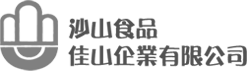 沙山食品
佳山企業有限公司